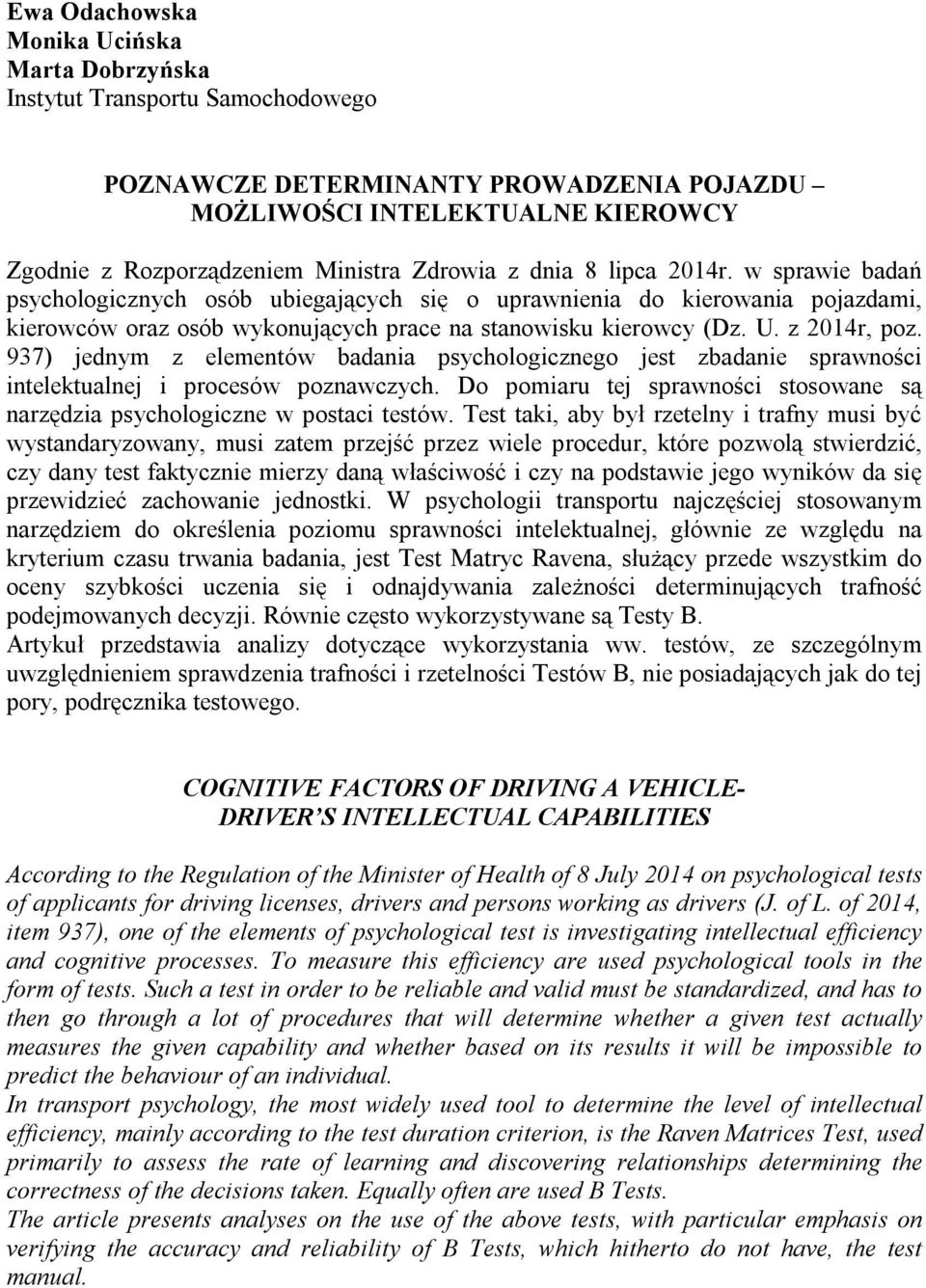 Ewa Odachowska
Monika Ucińska
Marta Dobrzyńska
Instytut Transportu Samochodowego

POZNAWCZE DETERMINANTY PROWADZENIA POJAZDU – MOŻLIWOŚCI INTELEKTUALNE KIEROWCY

Zgodnie z Rozporządzeniem Ministra Zdrowia z dnia 8 lipca 2014r. w sprawie badań psychologicznych osób ubiegających się o uprawnienia do kierowania pojazdami, kierowców oraz osób wykonujących prace na stanowisku kierowcy (Dz. U. z 2014r, poz. 937) jednym z elementów badania psychologicznego jest zbadanie sprawności intelektualnej i procesów poznawczych. Do pomiaru tej sprawności stosowane są narzędzia psychologiczne w postaci testów. Test taki, aby był rzetelny i trafny musi być wystandaryzowany, musi zatem przejść przez wiele procedur, które pozwolą stwierdzić, czy dany test faktycznie mierzy daną właściwość i czy na podstawie jego wyników da się przewidzieć zachowanie jednostki. W psychologii transportu najczęściej stosowanym narzędziem do określenia poziomu sprawności intelektualnej, głównie ze względu na kryterium czasu trwania badania, jest Test Matryc Ravena, służący przede wszystkim do oceny szybkości uczenia się i odnajdywania zależności determinujących trafność podejmowanych decyzji. Równie często wykorzystywane są Testy B.
Artykuł przedstawia analizy dotyczące wykorzystania ww. testów, ze szczególnym uwzględnieniem sprawdzenia trafności i rzetelności Testów B, nie posiadających jak do tej pory, podręcznika testowego.

COGNITIVE FACTORS OF DRIVING A VEHICLE- DRIVER'S INTELLECTUAL CAPABILITIES

According to the Regulation of the Minister of Health of 8 July 2014 on psychological tests of applicants for driving licenses, drivers and persons working as drivers (J. of L. of 2014, item 937), one of the elements of psychological test is investigating intellectual efficiency and cognitive processes. To measure this efficiency are used psychological tools in the form of tests. Such a test in order to be reliable and valid must be standardized, and has to then go through a lot of procedures that will determine whether a given test actually measures the given capability and whether based on its results it will be impossible to predict the behaviour of an individual.
In transport psychology, the most widely used tool to determine the level of intellectual efficiency, mainly according to the test duration criterion, is the Raven Matrices Test, used primarily to assess the rate of learning and discovering relationships determining the correctness of the decisions taken. Equally often are used B Tests.
The article presents analyses on the use of the above tests, with particular emphasis on verifying the accuracy and reliability of B Tests, which hitherto do not have, the test manual.